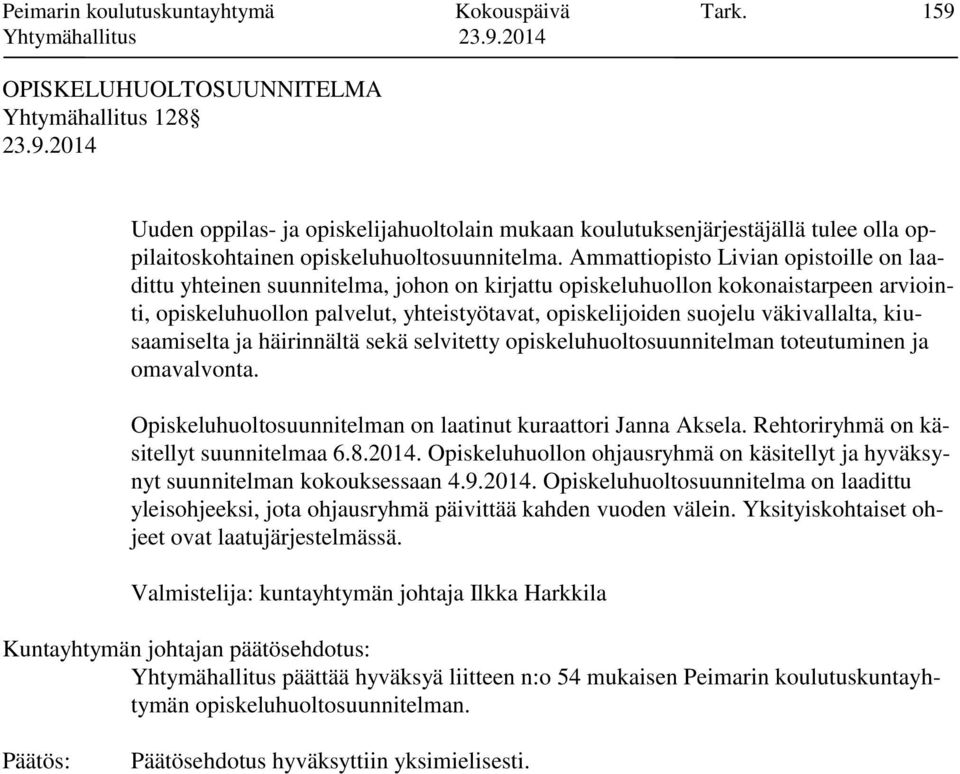 Peimarin koulutuskuntayhtymä Kokouspäivä Tark. 159
Yhtymähallitus 23.9.2014

OPISKELUHUOLTOSUUNNITELMA
Yhtymähallitus 128§
23.9.2014

Uuden oppilas- ja opiskelijahuoltolain mukaan koulutuksenjärjestäjällä tulee olla oppilaitoskohtainen opiskeluhuoltosuunnitelma. Ammattiopisto Livian opistoille on laadittu yhteinen suunnitelma, johon on kirjattu opiskeluhuollon kokonaistarpeen arviointi, opiskeluhuollon palvelut, yhteistyötavat, opiskelijoiden suojelu väkivallalta, kiusaamiselta ja häirinnältä sekä selvitetty opiskeluhuoltosuunnitelman toteutuminen ja omavalvonta.

Opiskeluhuoltosuunnitelman on laatinut kuraattori Janna Aksela. Rehtoriryhmä on käsitellyt suunnitelmaa 6.8.2014. Opiskeluhuollon ohjausryhmä on käsitellyt ja hyväksynyt suunnitelman kokouksessaan 4.9.2014. Opiskeluhuoltosuunnitelma on laadittu yleisohjeeksi, jota ohjausryhmä päivittää kahden vuoden välein. Yksityiskohtaiset ohjeet ovat laatujärjestelmässä.

Valmistelija: kuntayhtymän johtaja Ilkka Harkkila

Kuntayhtymän johtajan päätösehdotus:
Yhtymähallitus päättää hyväksyä liitteen n:o 54 mukaisen Peimarin koulutuskuntayhtymän opiskeluhuoltosuunnitelman.

Päätös: Päätösehdotus hyväksyttiin yksimielisesti.